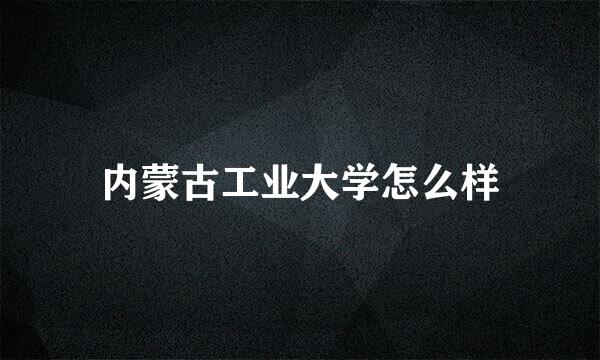 内蒙古工业大学怎么样